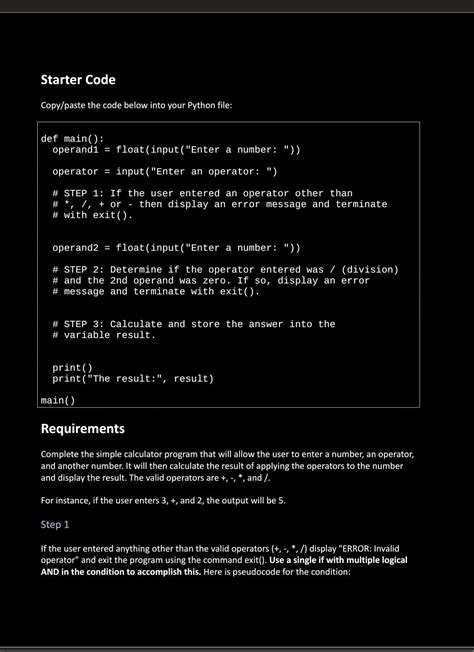 Starter Code

Copy/paste the code below into your Python file:

def main():
  operand1 = float(input("Enter a number: "))

  operator = input("Enter an operator: ")

  # STEP 1: If the user entered an operator other than
  # *, /, + or - then display an error message and terminate
  # with exit().

  operand2 = float(input("Enter a number: "))

  # STEP 2: Determine if the operator entered was / (division)
  # and the 2nd operand was zero. If so, display an error
  # message and terminate with exit().

  # STEP 3: Calculate and store the answer into the
  # variable result.

  print()
  print("The result:", result)

main()

Requirements

Complete the simple calculator program that will allow the user to enter a number, an operator, and another number. It will then calculate the result of applying the operators to the number and display the result. The valid operators are +, -, *, and /.

For instance, if the user enters 3, +, and 2, the output will be 5.

Step 1

If the user entered anything other than the valid operators (+, -, *, /) display "ERROR: Invalid operator" and exit the program using the command exit(). Use a single if with multiple logical AND in the condition to accomplish this. Here is pseudocode for the condition: